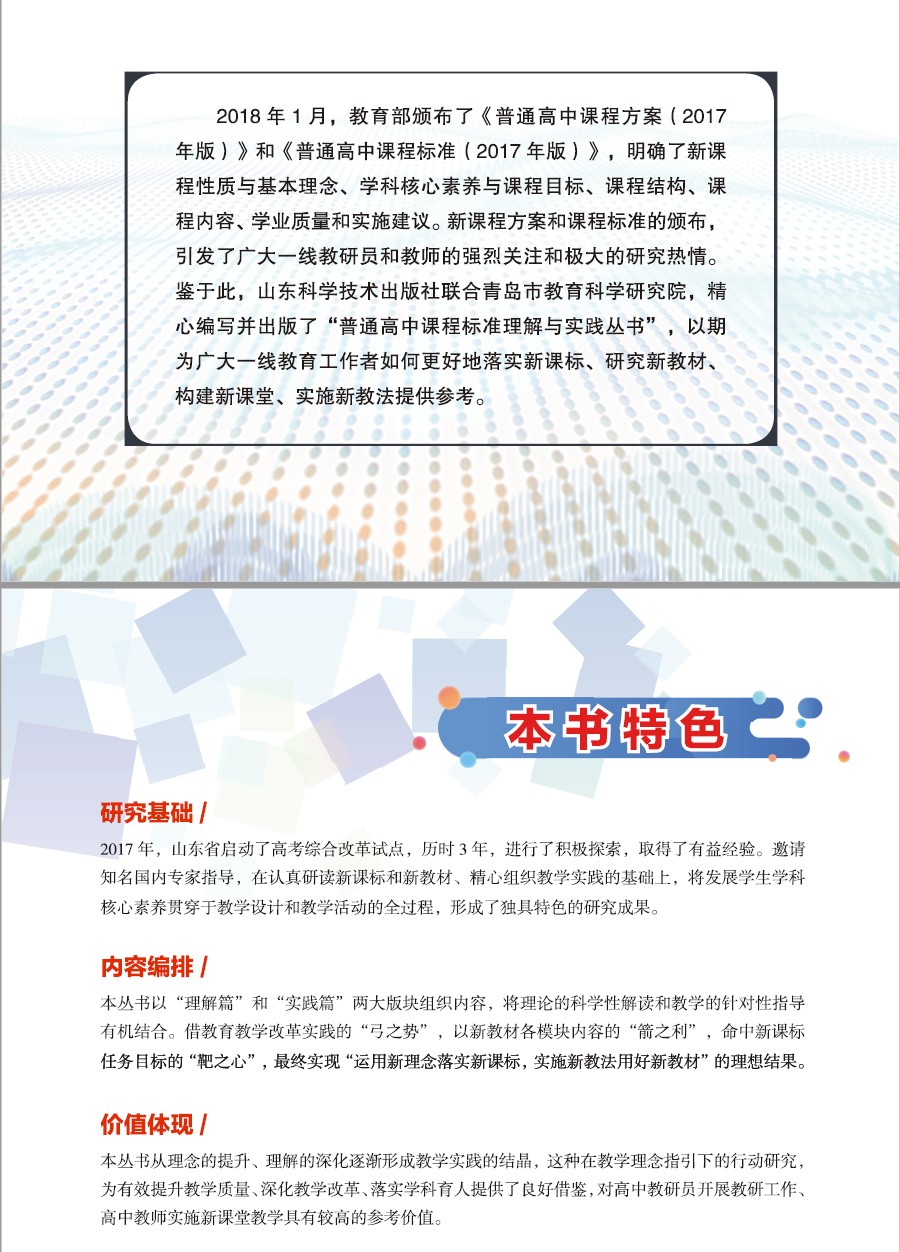 2018 年 1 月，教育部颁布了《普通高中课程方案（2017 年版）》和《普通高中课程标准（2017 年版）》，明确了新课程性质与基本理念、学科核心素养与课程目标、课程结构、课程内容、学业质量和实施建议。新课程方案和课程标准的颁布，引发了广大一线教研员和教师的强烈关注和极大的研究热情。鉴于此，山东科学技术出版社联合青岛市教育科学研究院，精心编写并出版了“普通高中课程标准理解与实践丛书”，以期为广大一线教育工作者如何更好地落实新课标、研究新教材、构建新课堂、实施新教法提供参考。

本书特色

研究基础 /

2017 年，山东省启动了高考综合改革试点，历时 3 年，进行了积极探索，取得了有益经验。邀请知名国内专家指导，在认真研读新课标和新教材、精心组织教学实践的基础上，将发展学生学科核心素养贯穿于教学设计和教学活动的全过程，形成了独具特色的研究成果。

内容编排 /

本丛书以“理解篇”和“实践篇”两大版块组织内容，将理论的科学性解读和教学的针对性指导有机结合。借教育教学改革实践的“弓之势”，以新教材各模块内容的“箭之利”，命中新课标任务目标的“靶之心”，最终实现“运用新理念落实新课标，实施新教法用好新教材”的理想结果。

价值体现 /

本丛书从理念的提升、理解的深化逐渐形成教学实践的结晶，这种在教学理念指引下的行动研究，为有效提升教学质量、深化教学改革、落实学科育人提供了良好借鉴，对高中教研员开展教研工作、高中教师实施新课堂教学具有较高的参考价值。